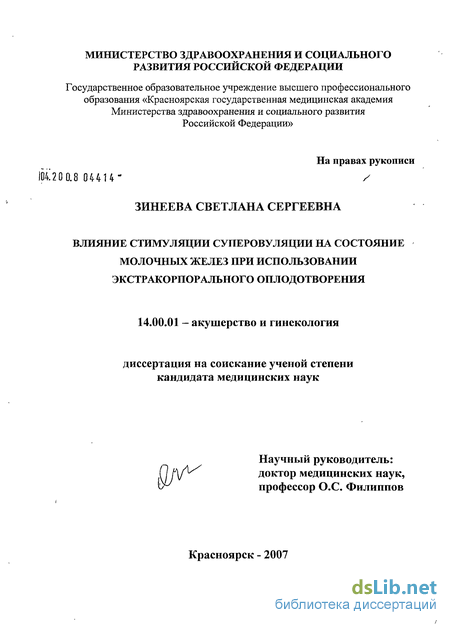 МИНИСТЕРСТВО ЗДРАВООХРАНЕНИЯ И СОЦИАЛЬНОГО РАЗВИТИЯ РОССИЙСКОЙ ФЕДЕРАЦИИ

Государственное образовательное учреждение высшего профессионального образования «Красноярская государственная медицинская академия Министерства здравоохранения и социального развития Российской Федерации»

На правах рукописи

04.200.8 04414

ЗИНЕЕВА СВЕТЛАНА СЕРГЕЕВНА

ВЛИЯНИЕ СТИМУЛЯЦИИ СУПЕРОВУЛЯЦИИ НА СОСТОЯНИЕ МОЛОЧНЫХ ЖЕЛЕЗ ПРИ ИСПОЛЬЗОВАНИИ ЭКСТРАКОРПОРАЛЬНОГО ОПЛОДОТВОРЕНИЯ

14.00.01 – акушерство и гинекология

диссертация на соискание ученой степени кандидата медицинских наук

Научный руководитель: доктор медицинских наук, профессор О.С. Филиппов

Красноярск - 2007

dsLib.net
библиотека диссертаций